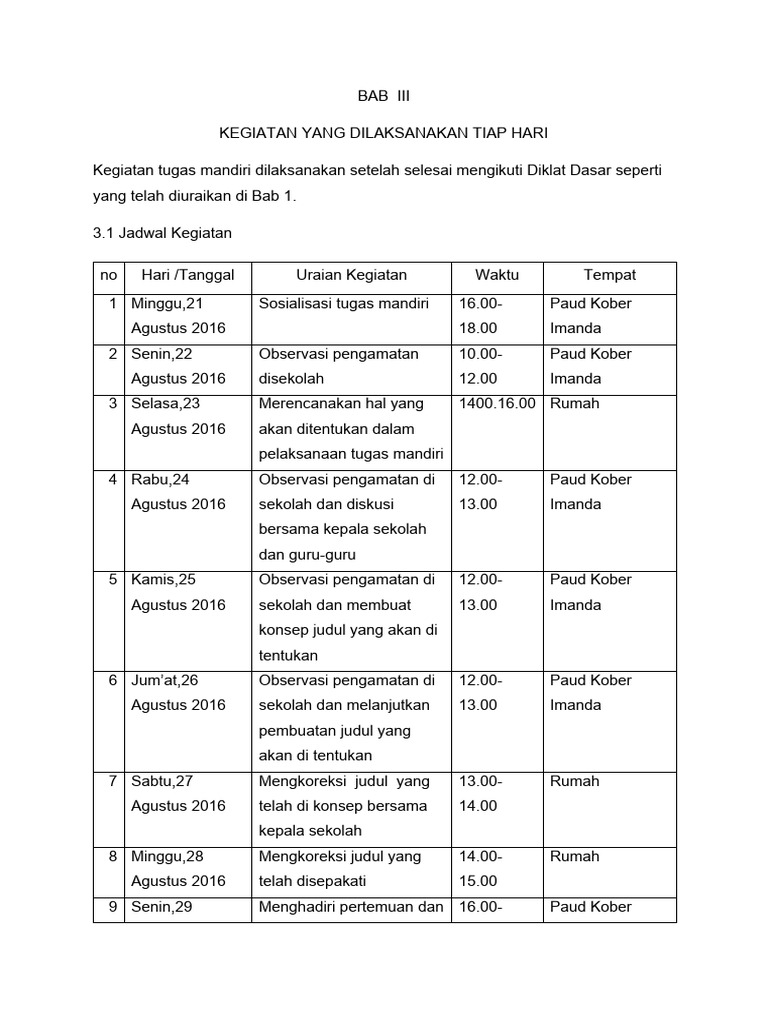 BAB III

KEGIATAN YANG DILAKSANAKAN TIAP HARI

Kegiatan tugas mandiri dilaksanakan setelah selesai mengikuti Diklat Dasar seperti yang telah diuraikan di Bab 1.

3.1 Jadwal Kegiatan

| no | Hari /Tanggal | Uraian Kegiatan | Waktu | Tempat |
|---|---|---|---|---|
| 1 | Minggu,21 Agustus 2016 | Sosialisasi tugas mandiri | 16.00-18.00 | Paud Kober Imanda |
| 2 | Senin,22 Agustus 2016 | Observasi pengamatan disekolah | 10.00-12.00 | Paud Kober Imanda |
| 3 | Selasa,23 Agustus 2016 | Merencanakan hal yang akan ditentukan dalam pelaksanaan tugas mandiri | 1400.16.00 | Rumah |
| 4 | Rabu,24 Agustus 2016 | Observasi pengamatan di sekolah dan diskusi bersama kepala sekolah dan guru-guru | 12.00-13.00 | Paud Kober Imanda |
| 5 | Kamis,25 Agustus 2016 | Observasi pengamatan di sekolah dan membuat konsep judul yang akan di tentukan | 12.00-13.00 | Paud Kober Imanda |
| 6 | Jum'at,26 Agustus 2016 | Observasi pengamatan di sekolah dan melanjutkan pembuatan judul yang akan di tentukan | 12.00-13.00 | Paud Kober Imanda |
| 7 | Sabtu,27 Agustus 2016 | Mengkoreksi judul yang telah di konsep bersama kepala sekolah | 13.00-14.00 | Rumah |
| 8 | Minggu,28 Agustus 2016 | Mengkoreksi judul yang telah disepakati | 14.00-15.00 | Rumah |
| 9 | Senin,29 | Menghadiri pertemuan dan | 16.00- | Paud Kober |